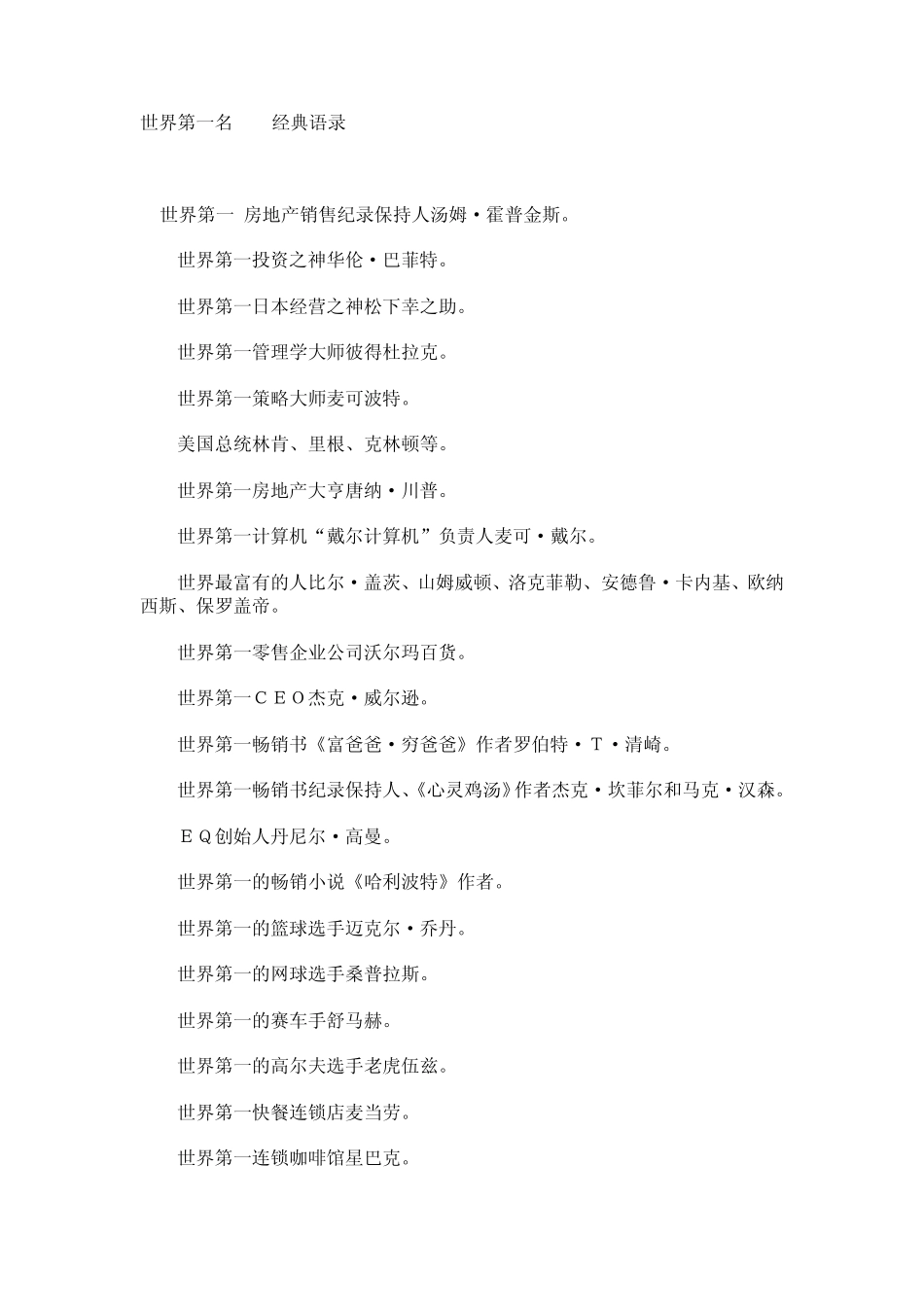 世界第一名　　经典语录

世界第一 房地产销售纪录保持人汤姆·霍普金斯。

世界第一投资之神华伦·巴菲特。

世界第一日本经营之神松下幸之助。

世界第一管理学大师彼得杜拉克。

世界第一策略大师麦可波特。

美国总统林肯、里根、克林顿等。

世界第一房地产大亨唐纳·川普。

世界第一计算机“戴尔计算机”负责人麦可·戴尔。

世界最富有的人比尔·盖茨、山姆威顿、洛克菲勒、安德鲁·卡内基、欧纳西斯、保罗盖帝。

世界第一零售企业公司沃尔玛百货。

世界第一ＣＥＯ杰克·威尔逊。

世界第一畅销书《富爸爸·穷爸爸》作者罗伯特·Ｔ·清崎。

世界第一畅销书纪录保持人、《心灵鸡汤》作者杰克·坎菲尔和马克·汉森。

ＥＱ创始人丹尼尔·高曼。

世界第一的畅销小说《哈利波特》作者。

世界第一的篮球选手迈克尔·乔丹。

世界第一的网球选手桑普拉斯。

世界第一的赛车手舒马赫。

世界第一的高尔夫选手老虎伍兹。

世界第一快餐连锁店麦当劳。

世界第一连锁咖啡馆星巴克。